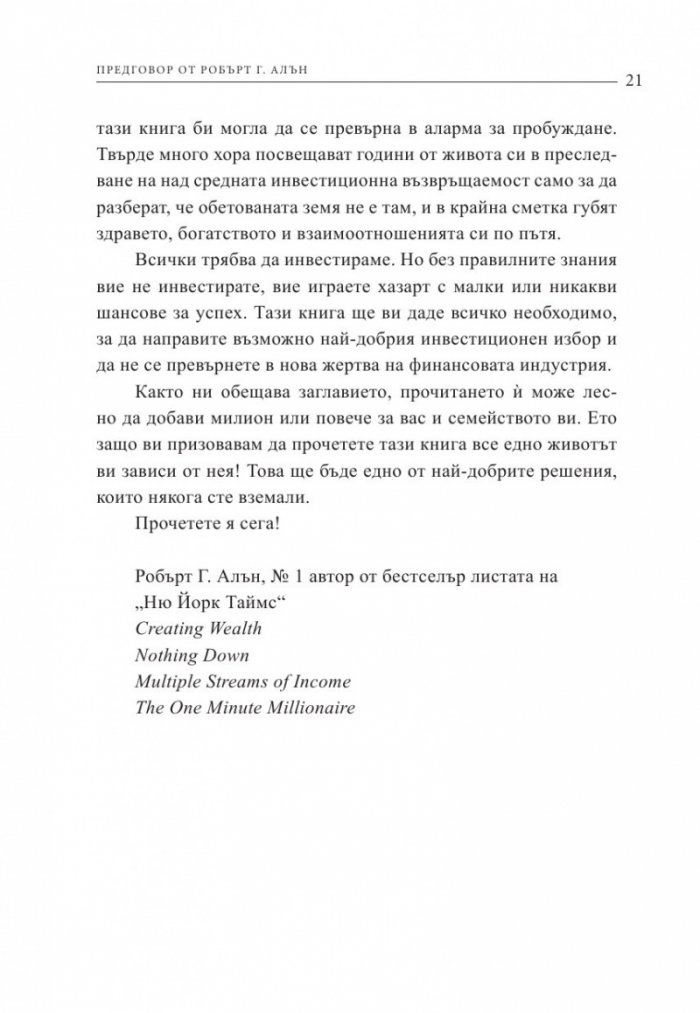 ПРЕДГОВОР ОТ РОБЪРТ Г. АЛЪН

21

тази книга би могла да се превърна в аларма за пробуждане. Твърде много хора посвещават години от живота си в преследване на над средната инвестиционна възвръщаемост само за да разберат, че обетованата земя не е там, и в крайна сметка губят здравето, богатството и взаимоотношенията си по пътя.

Всички трябва да инвестираме. Но без правилните знания вие не инвестирате, вие играете хазарт с малки или никакви шансове за успех. Тази книга ще ви даде всичко необходимо, за да направите възможно най-добрия инвестиционен избор и да не се превърнете в нова жертва на финансовата индустрия.

Както ни обещава заглавието, прочитането ѝ може лесно да добави милион или повече за вас и семейството ви. Ето защо ви призовавам да прочетете тази книга все едно животът ви зависи от нея! Това ще бъде едно от най-добрите решения, които някога сте вземали.

Прочетете я сега!

Робърт Г. Алън, № 1 автор от бестселър листата на „Ню Йорк Таймс“
Creating Wealth
Nothing Down
Multiple Streams of Income
The One Minute Millionaire